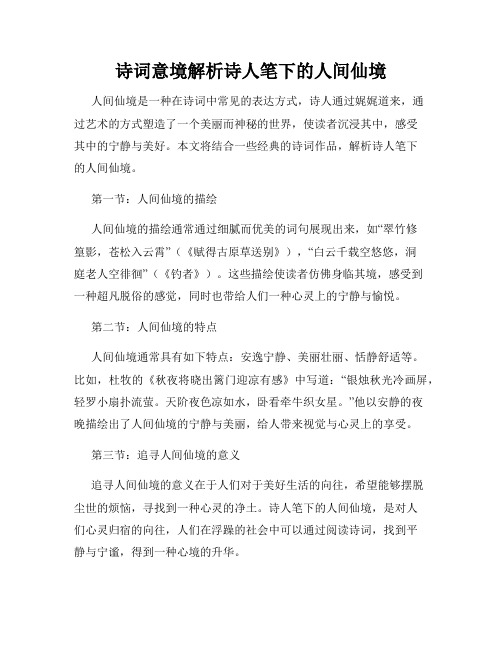 诗词意境解析诗人笔下的人间仙境

人间仙境是一种在诗词中常见的表达方式，诗人通过娓娓道来，通过艺术的方式塑造了一个美丽而神秘的世界，使读者沉浸其中，感受其中的宁静与美好。本文将结合一些经典的诗词作品，解析诗人笔下的人间仙境。

第一节：人间仙境的描绘

人间仙境的描绘通常通过细腻而优美的词句展现出来，如“翠竹修篁影，苍松入云霄”（《赋得古原草送别》），“白云千载空悠悠，洞庭老人空徘徊”（《钓者》）。这些描绘使读者仿佛身临其境，感受到一种超凡脱俗的感觉，同时也带给人们一种心灵上的宁静与愉悦。

第二节：人间仙境的特点

人间仙境通常具有如下特点：安逸宁静、美丽壮丽、恬静舒适等。比如，杜牧的《秋夜将晓出篱门迎凉有感》中写道：“银烛秋光冷画屏，轻罗小扇扑流萤。天阶夜色凉如水，卧看牵牛织女星。”他以安静的夜晚描绘出了人间仙境的宁静与美丽，给人带来视觉与心灵上的享受。

第三节：追寻人间仙境的意义

追寻人间仙境的意义在于人们对于美好生活的向往，希望能够摆脱尘世的烦恼，寻找到一种心灵的净土。诗人笔下的人间仙境，是对人们心灵归宿的向往，人们在浮躁的社会中可以通过阅读诗词，找到平静与宁谧，得到一种心境的升华。